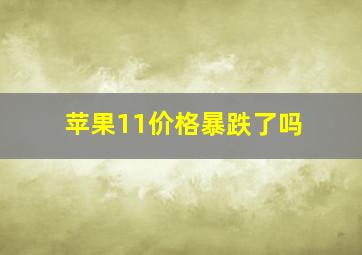 苹果11价格暴跌了吗